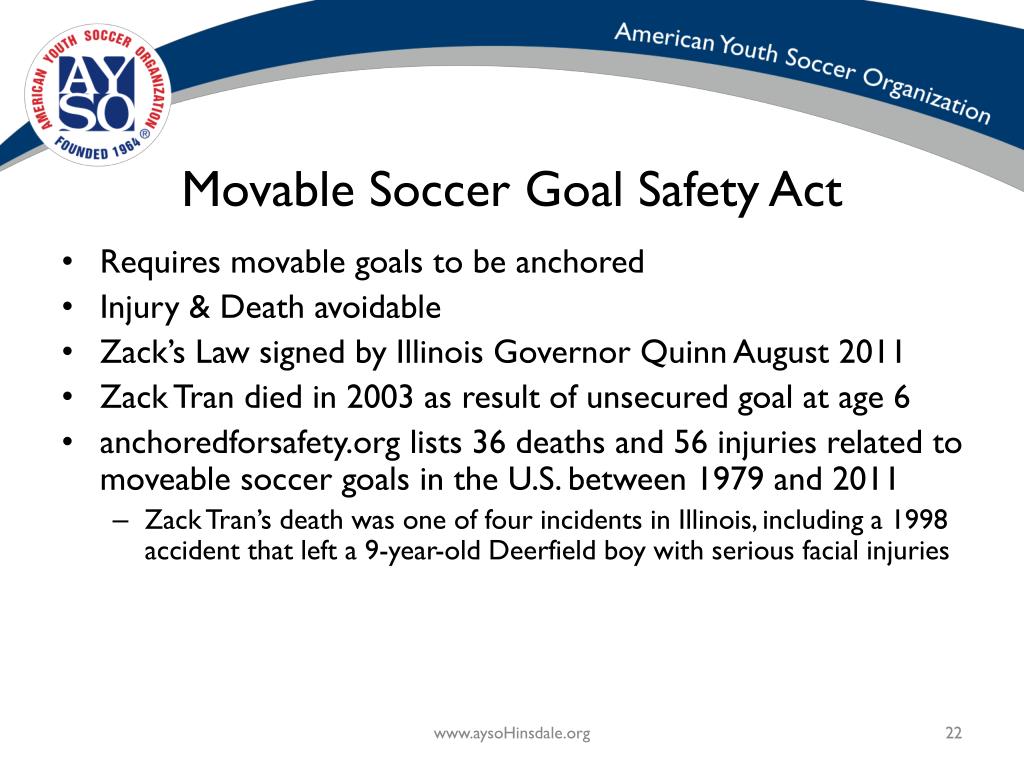 AMERICAN YOUTH SOCCER ORGANIZATION
AYSO
FOUNDED 1964 ®

American Youth Soccer Organization

Movable Soccer Goal Safety Act

• Requires movable goals to be anchored
• Injury & Death avoidable
• Zack's Law signed by Illinois Governor Quinn August 2011
• Zack Tran died in 2003 as result of unsecured goal at age 6
• anchoredforsafety.org lists 36 deaths and 56 injuries related to moveable soccer goals in the U.S. between 1979 and 2011
– Zack Tran's death was one of four incidents in Illinois, including a 1998 accident that left a 9-year-old Deerfield boy with serious facial injuries

www.aysoHinsdale.org

22